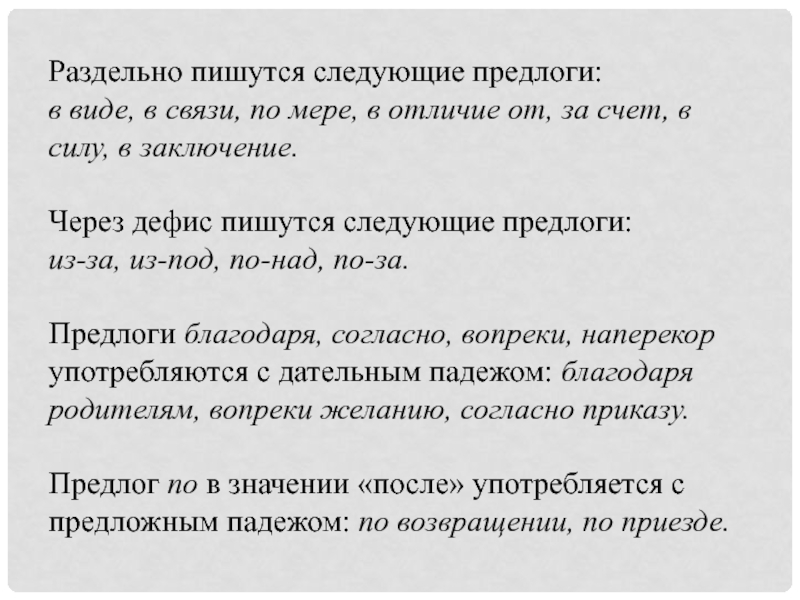 Раздельно пишутся следующие предлоги:
в виде, в связи, по мере, в отличие от, за счет, в силу, в заключение.

Через дефис пишутся следующие предлоги:
из-за, из-под, по-над, по-за.

Предлоги благодаря, согласно, вопреки, наперекор употребляются с дательным падежом: благодаря родителям, вопреки желанию, согласно приказу.

Предлог по в значении «после» употребляется с предложным падежом: по возвращении, по приезде.